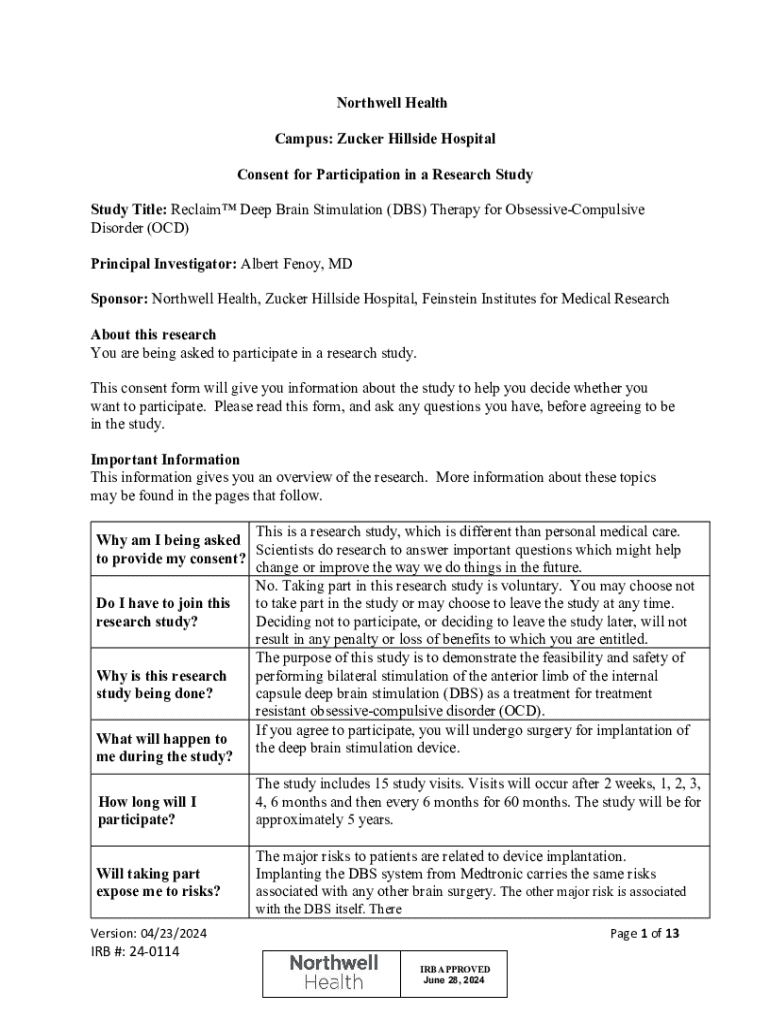 Northwell Health

Campus: Zucker Hillside Hospital

Consent for Participation in a Research Study

Study Title: Reclaim™ Deep Brain Stimulation (DBS) Therapy for Obsessive-Compulsive Disorder (OCD)

Principal Investigator: Albert Fenoy, MD

Sponsor: Northwell Health, Zucker Hillside Hospital, Feinstein Institutes for Medical Research

About this research
You are being asked to participate in a research study.

This consent form will give you information about the study to help you decide whether you want to participate. Please read this form, and ask any questions you have, before agreeing to be in the study.

Important Information
This information gives you an overview of the research. More information about these topics may be found in the pages that follow.

| | |
|---|---|
| Why am I being asked to provide my consent? | This is a research study, which is different than personal medical care. Scientists do research to answer important questions which might help change or improve the way we do things in the future. |
| Do I have to join this research study? | No. Taking part in this research study is voluntary. You may choose not to take part in the study or may choose to leave the study at any time. Deciding not to participate, or deciding to leave the study later, will not result in any penalty or loss of benefits to which you are entitled. |
| Why is this research study being done? | The purpose of this study is to demonstrate the feasibility and safety of performing bilateral stimulation of the anterior limb of the internal capsule deep brain stimulation (DBS) as a treatment for treatment resistant obsessive-compulsive disorder (OCD). |
| What will happen to me during the study? | If you agree to participate, you will undergo surgery for implantation of the deep brain stimulation device. |
| How long will I participate? | The study includes 15 study visits. Visits will occur after 2 weeks, 1, 2, 3, 4, 6 months and then every 6 months for 60 months. The study will be for approximately 5 years. |
| Will taking part expose me to risks? | The major risks to patients are related to device implantation. Implanting the DBS system from Medtronic carries the same risks associated with any other brain surgery. The other major risk is associated with the DBS itself. There |

Version: 04/23/2024
IRB #: 24-0114

Page 1 of 13

Northwell Health

IRB APPROVED
June 28, 2024